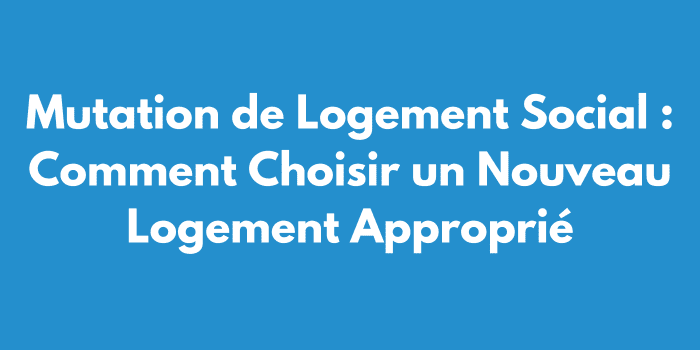 Mutation de Logement Social : Comment Choisir un Nouveau Logement Approprié